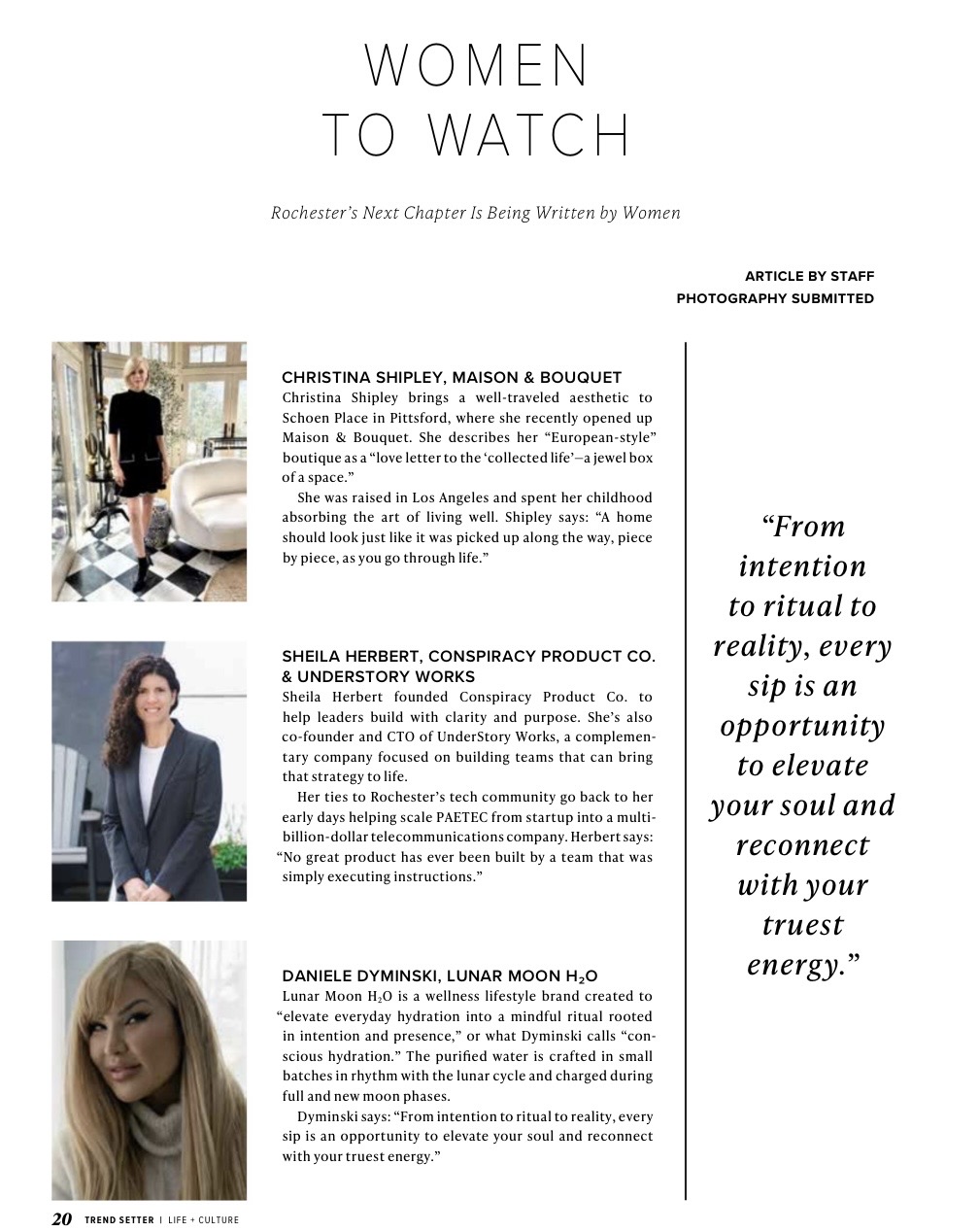 WOMEN
TO WATCH

Rochester's Next Chapter Is Being Written by Women

ARTICLE BY STAFF
PHOTOGRAPHY SUBMITTED

CHRISTINA SHIPLEY, MAISON & BOUQUET

Christina Shipley brings a well-traveled aesthetic to Schoen Place in Pittsford, where she recently opened up Maison & Bouquet. She describes her "European-style" boutique as a "love letter to the 'collected life'—a jewel box of a space."

She was raised in Los Angeles and spent her childhood absorbing the art of living well. Shipley says: "A home should look just like it was picked up along the way, piece by piece, as you go through life."

SHEILA HERBERT, CONSPIRACY PRODUCT CO. & UNDERSTORY WORKS

Sheila Herbert founded Conspiracy Product Co. to help leaders build with clarity and purpose. She's also co-founder and CTO of UnderStory Works, a complementary company focused on building teams that can bring that strategy to life.

Her ties to Rochester's tech community go back to her early days helping scale PAETEC from startup into a multi-billion-dollar telecommunications company. Herbert says: "No great product has ever been built by a team that was simply executing instructions."

DANIELE DYMINSKI, LUNAR MOON $H_2O$

Lunar Moon $H_2O$ is a wellness lifestyle brand created to "elevate everyday hydration into a mindful ritual rooted in intention and presence," or what Dyminski calls "conscious hydration." The purified water is crafted in small batches in rhythm with the lunar cycle and charged during full and new moon phases.

Dyminski says: "From intention to ritual to reality, every sip is an opportunity to elevate your soul and reconnect with your truest energy."

"From intention to ritual to reality, every sip is an opportunity to elevate your soul and reconnect with your truest energy."

20 TREND SETTER | LIFE + CULTURE